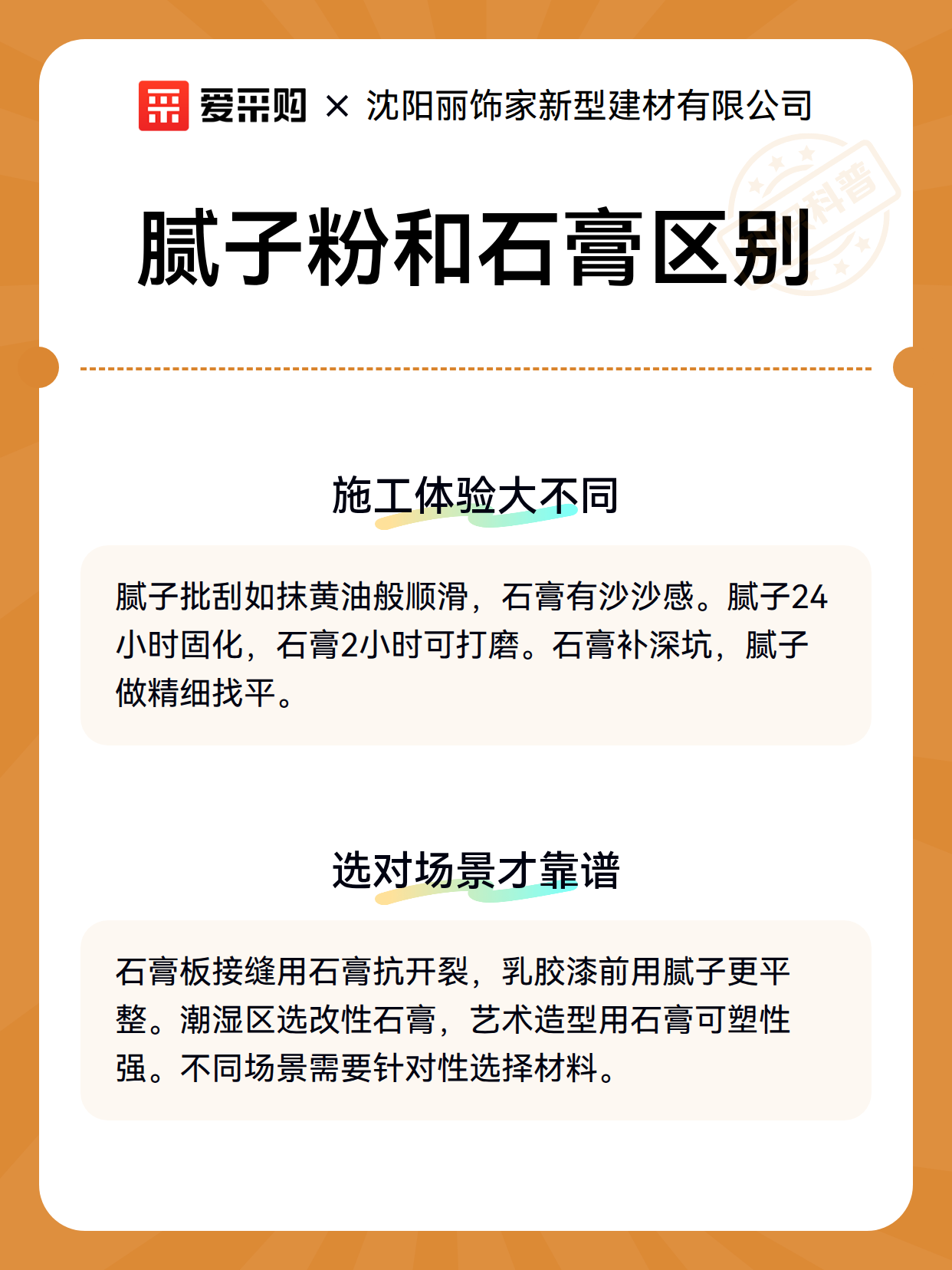 爱采购 × 沈阳丽饰家新型建材有限公司

科普

腻子粉和石膏区别

施工体验大不同

腻子批刮如抹黄油般顺滑，石膏有沙沙感。腻子24小时固化，石膏2小时可打磨。石膏补深坑，腻子做精细找平。

选对场景才靠谱

石膏板接缝用石膏抗开裂，乳胶漆前用腻子更平整。潮湿区选改性石膏，艺术造型用石膏可塑性强。不同场景需要针对性选择材料。